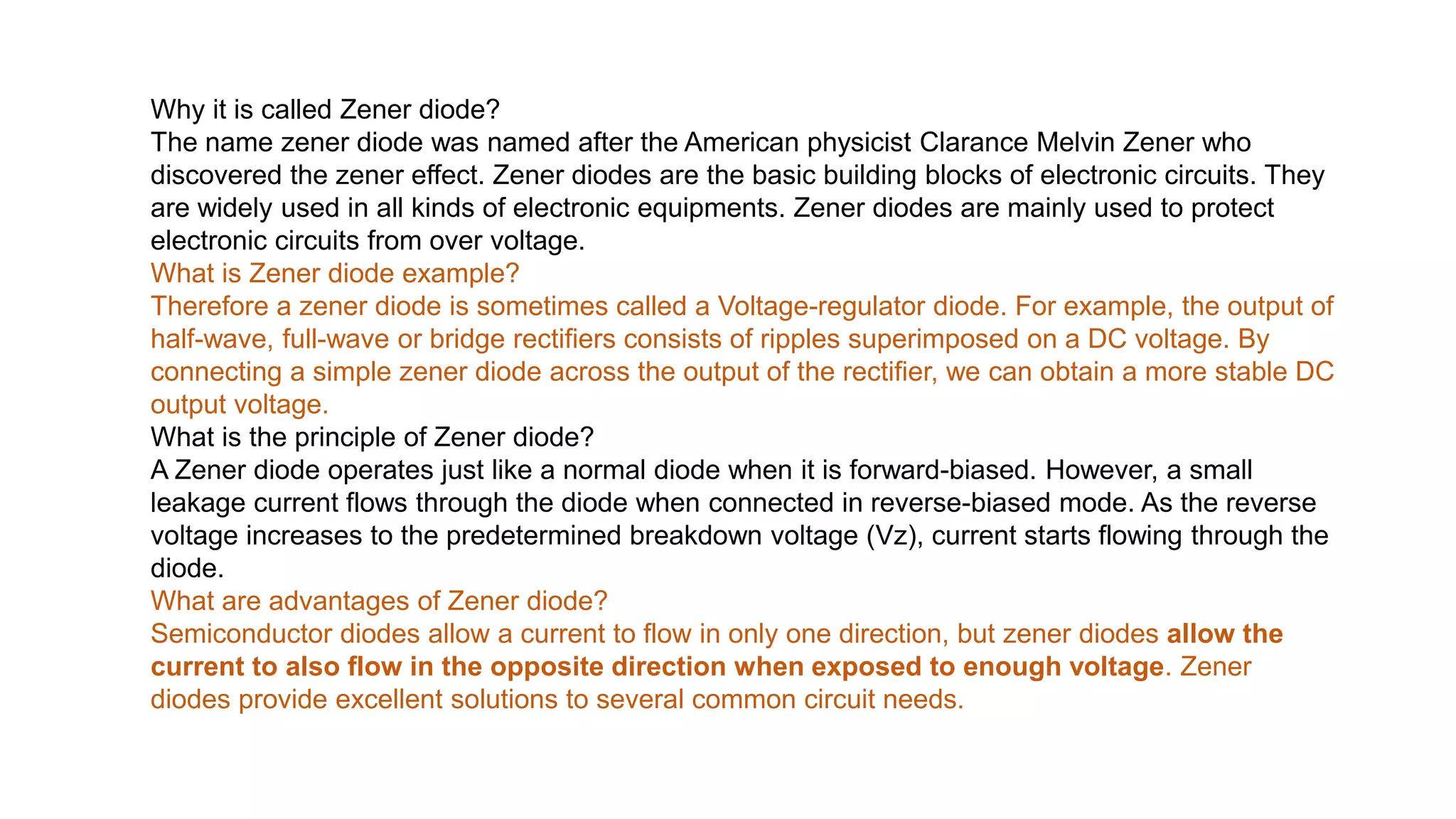 Why it is called Zener diode?
The name zener diode was named after the American physicist Clarance Melvin Zener who discovered the zener effect. Zener diodes are the basic building blocks of electronic circuits. They are widely used in all kinds of electronic equipments. Zener diodes are mainly used to protect electronic circuits from over voltage.
What is Zener diode example?
Therefore a zener diode is sometimes called a Voltage-regulator diode. For example, the output of half-wave, full-wave or bridge rectifiers consists of ripples superimposed on a DC voltage. By connecting a simple zener diode across the output of the rectifier, we can obtain a more stable DC output voltage.
What is the principle of Zener diode?
A Zener diode operates just like a normal diode when it is forward-biased. However, a small leakage current flows through the diode when connected in reverse-biased mode. As the reverse voltage increases to the predetermined breakdown voltage (Vz), current starts flowing through the diode.
What are advantages of Zener diode?
Semiconductor diodes allow a current to flow in only one direction, but zener diodes allow the current to also flow in the opposite direction when exposed to enough voltage. Zener diodes provide excellent solutions to several common circuit needs.